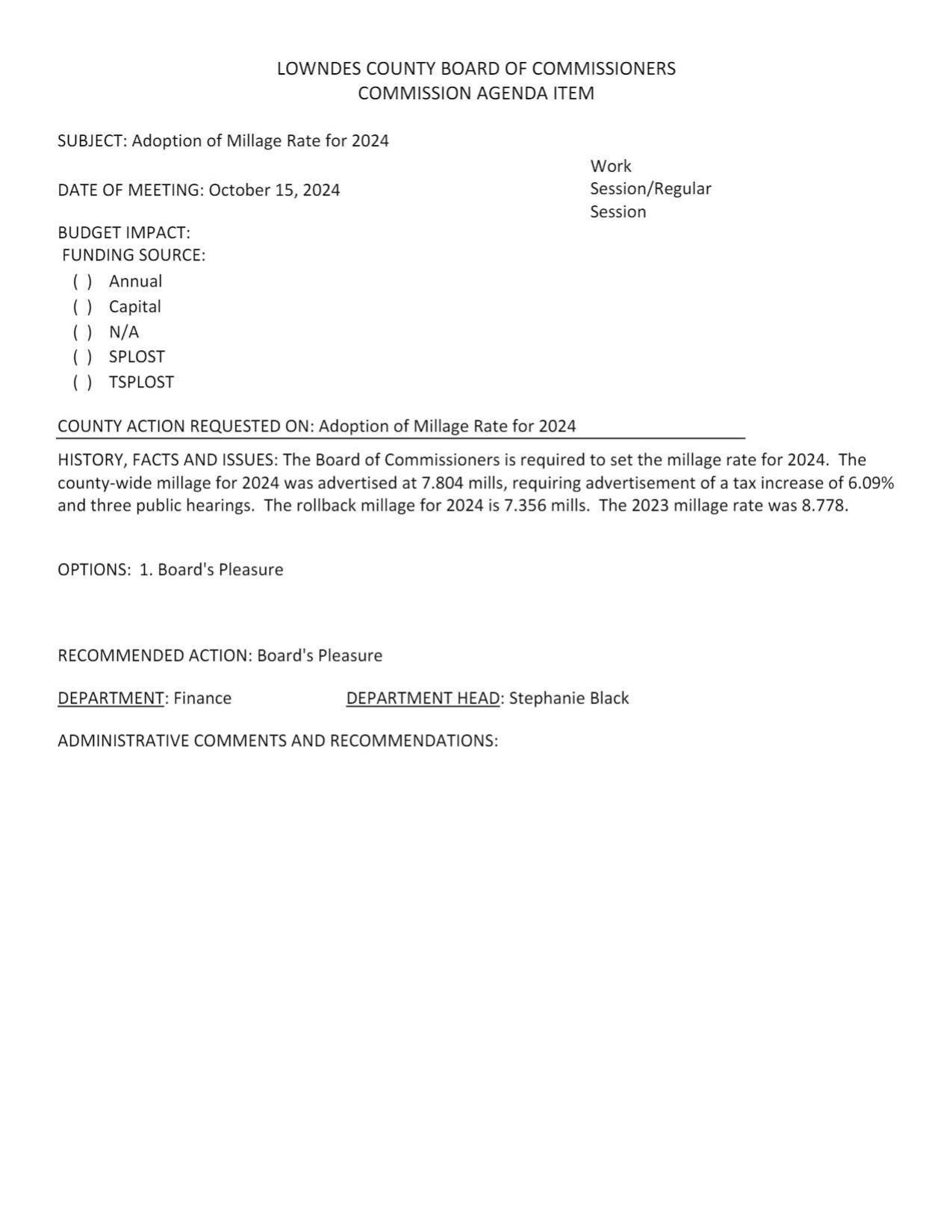 LOWNDES COUNTY BOARD OF COMMISSIONERS
COMMISSION AGENDA ITEM

SUBJECT: Adoption of Millage Rate for 2024

DATE OF MEETING: October 15, 2024

Work Session/Regular Session

BUDGET IMPACT:
FUNDING SOURCE:
( ) Annual
( ) Capital
( ) N/A
( ) SPLOST
( ) TSPLOST

COUNTY ACTION REQUESTED ON: Adoption of Millage Rate for 2024

HISTORY, FACTS AND ISSUES: The Board of Commissioners is required to set the millage rate for 2024. The county-wide millage for 2024 was advertised at 7.804 mills, requiring advertisement of a tax increase of 6.09% and three public hearings. The rollback millage for 2024 is 7.356 mills. The 2023 millage rate was 8.778.

OPTIONS: 1. Board's Pleasure

RECOMMENDED ACTION: Board's Pleasure

DEPARTMENT: Finance DEPARTMENT HEAD: Stephanie Black

ADMINISTRATIVE COMMENTS AND RECOMMENDATIONS: